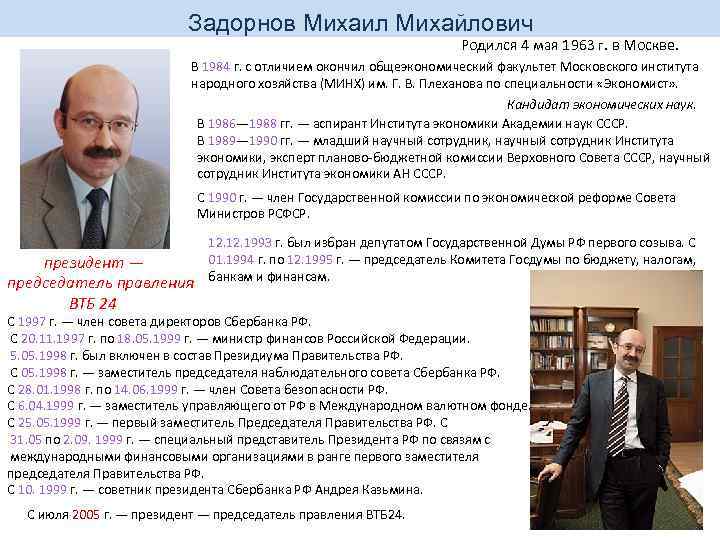 Задорнов Михаил Михайлович

Родился 4 мая 1963 г. в Москве.

В 1984 г. с отличием окончил общеэкономический факультет Московского института народного хозяйства (МИНХ) им. Г. В. Плеханова по специальности «Экономист».

Кандидат экономических наук.

В 1986—1988 гг. — аспирант Института экономики Академии наук СССР.
В 1989—1990 гг. — младший научный сотрудник, научный сотрудник Института экономики, эксперт планово-бюджетной комиссии Верховного Совета СССР, научный сотрудник Института экономики АН СССР.

С 1990 г. — член Государственной комиссии по экономической реформе Совета Министров РСФСР.

12.12.1993 г. был избран депутатом Государственной Думы РФ первого созыва. С 01.1994 г. по 12.1995 г. — председатель Комитета Госдумы по бюджету, налогам, банкам и финансам.

президент — председатель правления ВТБ 24

С 1997 г. — член совета директоров Сбербанка РФ.
С 20.11.1997 г. по 18.05.1999 г. — министр финансов Российской Федерации.
5.05.1998 г. был включен в состав Президиума Правительства РФ.
С 05.1998 г. — заместитель председателя наблюдательного совета Сбербанка РФ.
С 28.01.1998 г. по 14.06.1999 г. — член Совета безопасности РФ.
С 6.04.1999 г. — заместитель управляющего от РФ в Международном валютном фонде.
С 25.05.1999 г. — первый заместитель Председателя Правительства РФ. С 31.05 по 2.09. 1999 г. — специальный представитель Президента РФ по связям с международными финансовыми организациями в ранге первого заместителя председателя Правительства РФ.
С 10. 1999 г. — советник президента Сбербанка РФ Андрея Казьмина.

С июля 2005 г. — президент — председатель правления ВТБ24.